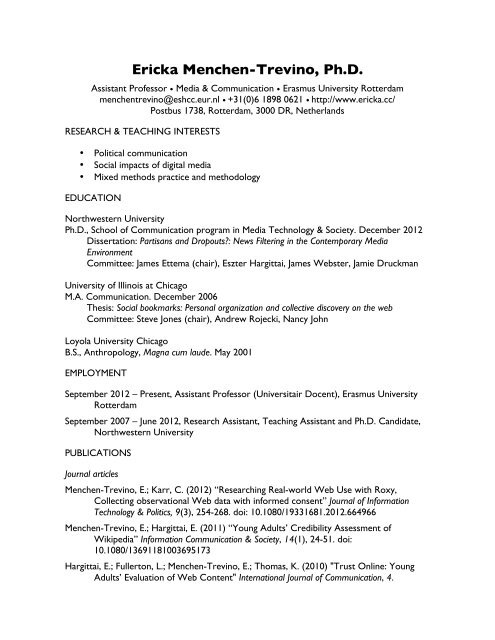 Ericka Menchen-Trevino, Ph.D.

Assistant Professor • Media & Communication • Erasmus University Rotterdam
menchentrevino@eshcc.eur.nl • +31(0)6 1898 0621 • http://www.ericka.cc/
Postbus 1738, Rotterdam, 3000 DR, Netherlands

RESEARCH & TEACHING INTERESTS

• Political communication
• Social impacts of digital media
• Mixed methods practice and methodology

EDUCATION

Northwestern University
Ph.D., School of Communication program in Media Technology & Society. December 2012
Dissertation: Partisans and Dropouts?: News Filtering in the Contemporary Media Environment
Committee: James Ettema (chair), Eszter Hargittai, James Webster, Jamie Druckman

University of Illinois at Chicago
M.A. Communication. December 2006
Thesis: Social bookmarks: Personal organization and collective discovery on the web
Committee: Steve Jones (chair), Andrew Rojecki, Nancy John

Loyola University Chicago
B.S., Anthropology, Magna cum laude. May 2001

EMPLOYMENT

September 2012 – Present, Assistant Professor (Universitair Docent), Erasmus University Rotterdam

September 2007 – June 2012, Research Assistant, Teaching Assistant and Ph.D. Candidate, Northwestern University

PUBLICATIONS

Journal articles

Menchen-Trevino, E.; Karr, C. (2012) "Researching Real-world Web Use with Roxy, Collecting observational Web data with informed consent" Journal of Information Technology & Politics, 9(3), 254-268. doi: 10.1080/19331681.2012.664966

Menchen-Trevino, E.; Hargittai, E. (2011) "Young Adults' Credibility Assessment of Wikipedia" Information Communication & Society, 14(1), 24-51. doi: 10.1080/13691181003695173

Hargittai, E.; Fullerton, L.; Menchen-Trevino, E.; Thomas, K. (2010) "Trust Online: Young Adults' Evaluation of Web Content" International Journal of Communication, 4.